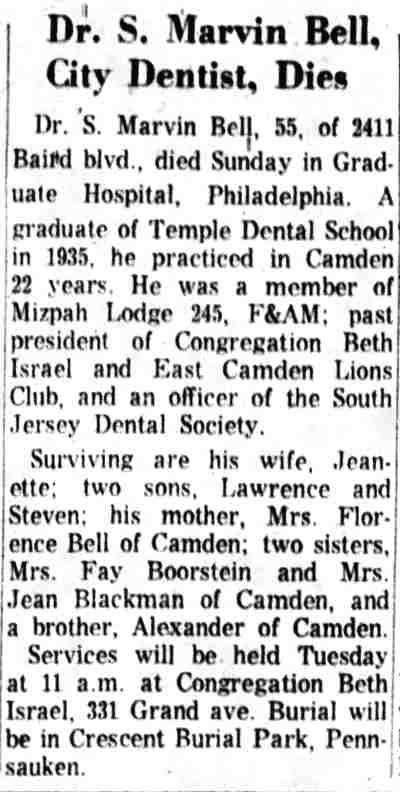 Dr. S. Marvin Bell, City Dentist, Dies

Dr. S. Marvin Bell, 55, of 2411 Baird blvd., died Sunday in Graduate Hospital, Philadelphia. A graduate of Temple Dental School in 1935, he practiced in Camden 22 years. He was a member of Mizpah Lodge 245, F&AM; past president of Congregation Beth Israel and East Camden Lions Club, and an officer of the South Jersey Dental Society.

Surviving are his wife, Jeanette; two sons, Lawrence and Steven; his mother, Mrs. Florence Bell of Camden; two sisters, Mrs. Fay Boorstein and Mrs. Jean Blackman of Camden, and a brother, Alexander of Camden.

Services will be held Tuesday at 11 a.m. at Congregation Beth Israel, 331 Grand ave. Burial will be in Crescent Burial Park, Pennsauken.